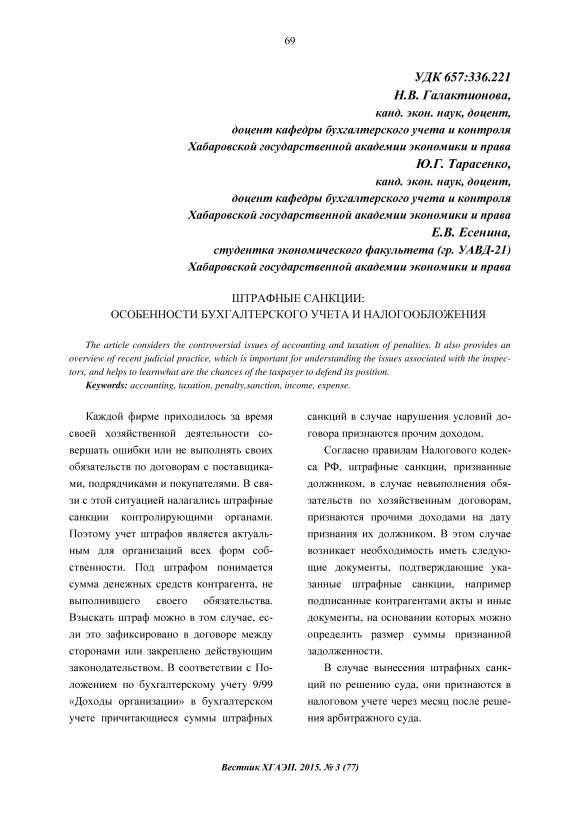 69

УДК 657:336.221
Н.В. Галактионова,
канд. экон. наук, доцент,
доцент кафедры бухгалтерского учета и контроля
Хабаровской государственной академии экономики и права
Ю.Г. Тарасенко,
канд. экон. наук, доцент,
доцент кафедры бухгалтерского учета и контроля
Хабаровской государственной академии экономики и права
Е.В. Есенина,
студентка экономического факультета (гр. УАВД-21)
Хабаровской государственной академии экономики и права

ШТРАФНЫЕ САНКЦИИ:
ОСОБЕННОСТИ БУХГАЛТЕРСКОГО УЧЕТА И НАЛОГООБЛОЖЕНИЯ

The article considers the controversial issues of accounting and taxation of penalties. It also provides an overview of recent judicial practice, which is important for understanding the issues associated with the inspectors, and helps to learnwhat are the chances of the taxpayer to defend its position.
Keywords: accounting, taxation, penalty,sanction, income, expense.

Каждой фирме приходилось за время своей хозяйственной деятельности совершать ошибки или не выполнять своих обязательств по договорам с поставщиками, подрядчиками и покупателями. В связи с этой ситуацией налагались штрафные санкции контролирующими органами. Поэтому учет штрафов является актуальным для организаций всех форм собственности. Под штрафом понимается сумма денежных средств контрагента, не выполнившего своего обязательства. Взыскать штраф можно в том случае, если это зафиксировано в договоре между сторонами или закреплено действующим законодательством. В соответствии с Положением по бухгалтерскому учету 9/99 «Доходы организации» в бухгалтерском учете причитающиеся суммы штрафных санкций в случае нарушения условий договора признаются прочим доходом.

Согласно правилам Налогового кодекса РФ, штрафные санкции, признанные должником, в случае невыполнения обязательств по хозяйственным договорам, признаются прочими доходами на дату признания их должником. В этом случае возникает необходимость иметь следующие документы, подтверждающие указанные штрафные санкции, например подписанные контрагентами акты и иные документы, на основании которых можно определить размер суммы признанной задолженности.

В случае вынесения штрафных санкций по решению суда, они признаются в налоговом учете через месяц после решения арбитражного суда.

Вестник ХГАЭП. 2015. № 3 (77)